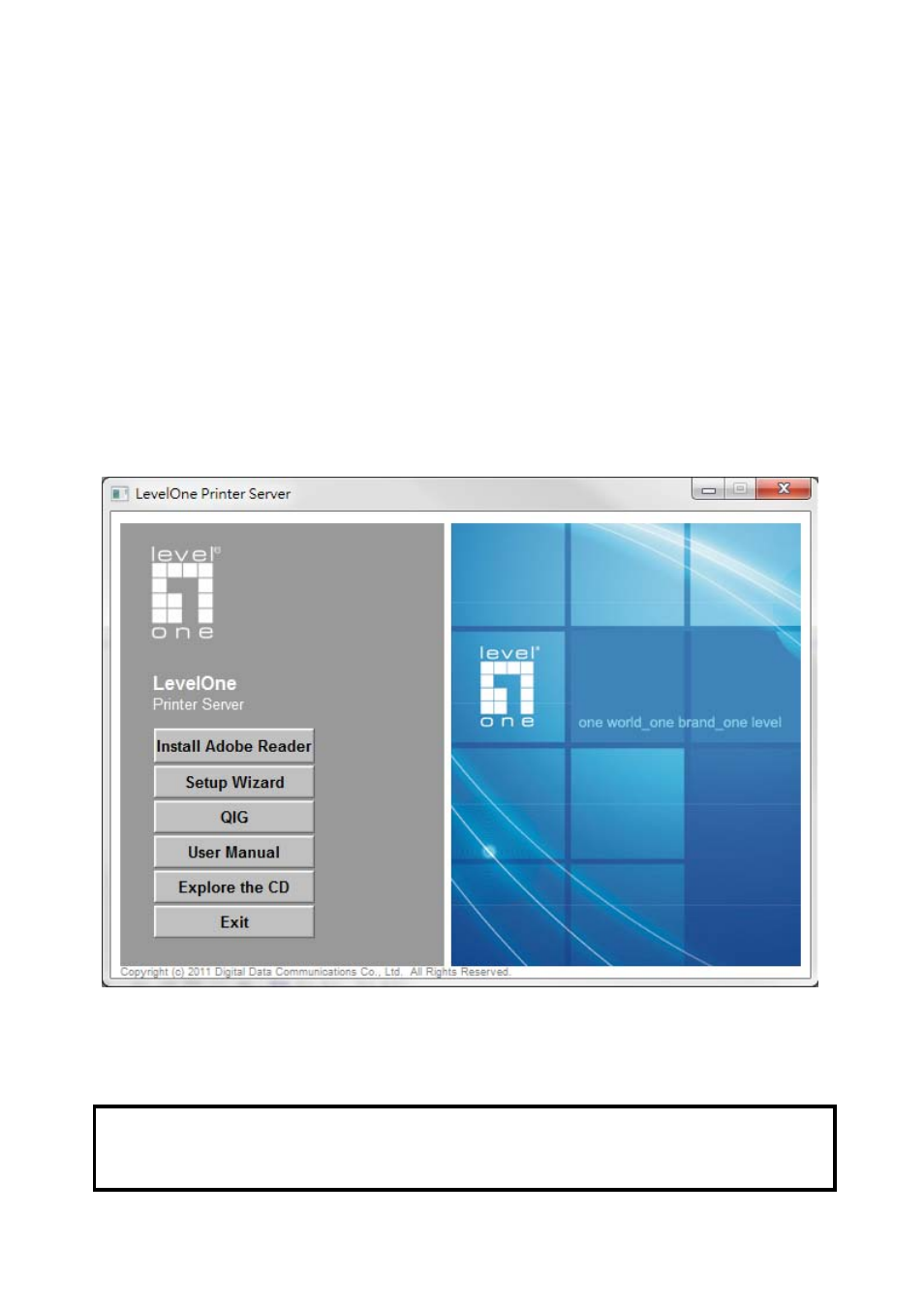 LevelOne Printer Server

level one

LevelOne
Printer Server

Install Adobe Reader
Setup Wizard
QIG
User Manual
Explore the CD
Exit

level one

one world_one brand_one level

Copyright (c) 2011 Digital Data Communications Co., Ltd. All Rights Reserved.